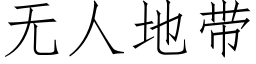 无人地带